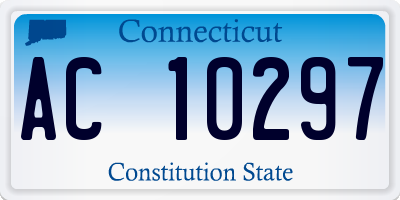 Connecticut

AC 10297

Constitution State